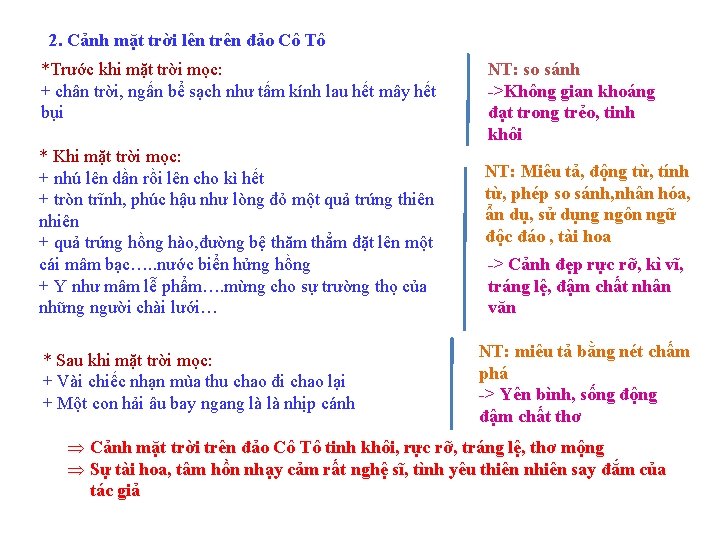 2. Cảnh mặt trời lên trên đảo Cô Tô

*Trước khi mặt trời mọc:
+ chân trời, ngấn bể sạch như tấm kính lau hết mây hết bụi

NT: so sánh
->Không gian khoáng đạt trong trẻo, tinh khôi

* Khi mặt trời mọc:
+ nhú lên dần rồi lên cho kì hết
+ tròn trĩnh, phúc hậu như lòng đỏ một quả trứng thiên nhiên
+ quả trứng hồng hào,đường bệ thăm thẳm đặt lên một cái mâm bạc…..nước biển hửng hồng
+ Y như mâm lễ phẩm….mừng cho sự trường thọ của những người chài lưới…

NT: Miêu tả, động từ, tính từ, phép so sánh,nhân hóa, ẩn dụ, sử dụng ngôn ngữ độc đáo , tài hoa
-> Cảnh đẹp rực rỡ, kì vĩ, tráng lệ, đậm chất nhân văn

* Sau khi mặt trời mọc:
+ Vài chiếc nhạn mùa thu chao đi chao lại
+ Một con hải âu bay ngang là là nhịp cánh

NT: miêu tả bằng nét chấm phá
-> Yên bình, sống động đậm chất thơ

⇒ Cảnh mặt trời trên đảo Cô Tô tinh khôi, rực rỡ, tráng lệ, thơ mộng
⇒ Sự tài hoa, tâm hồn nhạy cảm rất nghệ sĩ, tình yêu thiên nhiên say đắm của tác giả